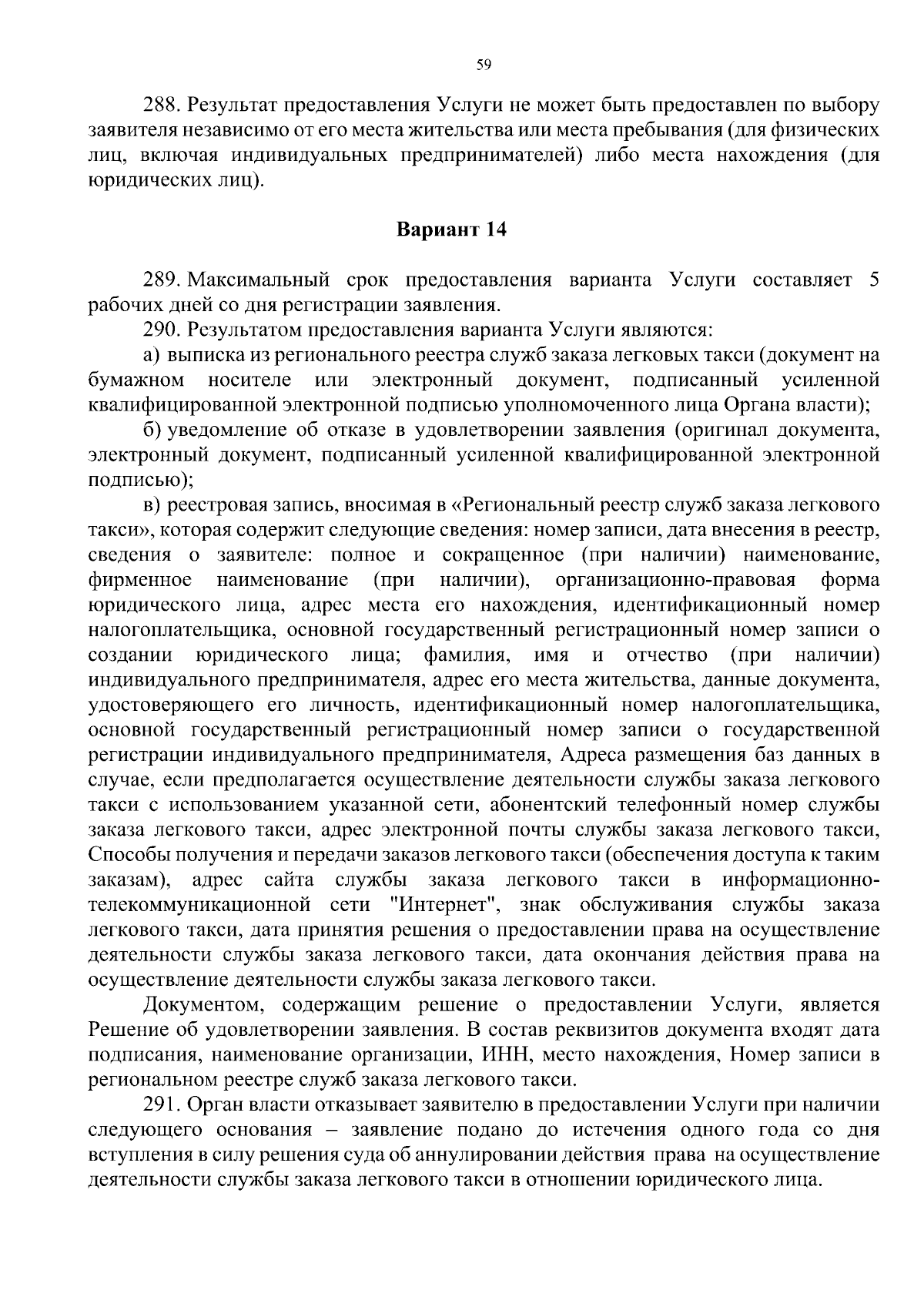 59

288. Результат предоставления Услуги не может быть предоставлен по выбору заявителя независимо от его места жительства или места пребывания (для физических лиц, включая индивидуальных предпринимателей) либо места нахождения (для юридических лиц).

Вариант 14

289. Максимальный срок предоставления варианта Услуги составляет 5 рабочих дней со дня регистрации заявления.

290. Результатом предоставления варианта Услуги являются:

а) выписка из регионального реестра служб заказа легковых такси (документ на бумажном носителе или электронный документ, подписанный усиленной квалифицированной электронной подписью уполномоченного лица Органа власти);

б) уведомление об отказе в удовлетворении заявления (оригинал документа, электронный документ, подписанный усиленной квалифицированной электронной подписью);

в) реестровая запись, вносимая в «Региональный реестр служб заказа легкового такси», которая содержит следующие сведения: номер записи, дата внесения в реестр, сведения о заявителе: полное и сокращенное (при наличии) наименование, фирменное наименование (при наличии), организационно-правовая форма юридического лица, адрес места его нахождения, идентификационный номер налогоплательщика, основной государственный регистрационный номер записи о создании юридического лица; фамилия, имя и отчество (при наличии) индивидуального предпринимателя, адрес его места жительства, данные документа, удостоверяющего его личность, идентификационный номер налогоплательщика, основной государственный регистрационный номер записи о государственной регистрации индивидуального предпринимателя, Адреса размещения баз данных в случае, если предполагается осуществление деятельности службы заказа легкового такси с использованием указанной сети, абонентский телефонный номер службы заказа легкового такси, адрес электронной почты службы заказа легкового такси, Способы получения и передачи заказов легкового такси (обеспечения доступа к таким заказам), адрес сайта службы заказа легкового такси в информационно-телекоммуникационной сети "Интернет", знак обслуживания службы заказа легкового такси, дата принятия решения о предоставлении права на осуществление деятельности службы заказа легкового такси, дата окончания действия права на осуществление деятельности службы заказа легкового такси.

Документом, содержащим решение о предоставлении Услуги, является Решение об удовлетворении заявления. В состав реквизитов документа входят дата подписания, наименование организации, ИНН, место нахождения, Номер записи в региональном реестре служб заказа легкового такси.

291. Орган власти отказывает заявителю в предоставлении Услуги при наличии следующего основания – заявление подано до истечения одного года со дня вступления в силу решения суда об аннулировании действия права на осуществление деятельности службы заказа легкового такси в отношении юридического лица.